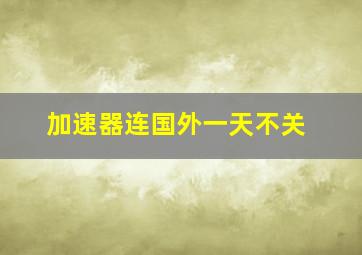 加速器连国外一天不关